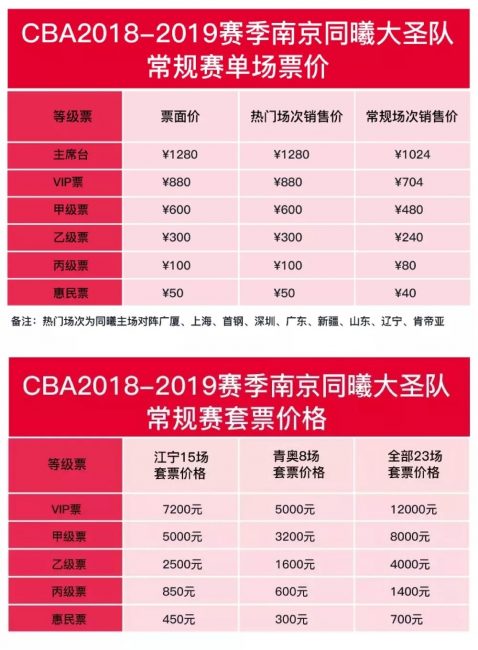 CBA2018-2019赛季南京同曦大圣队
常规赛单场票价

| 等级票 | 票面价 | 热门场次销售价 | 常规场次销售价 |
|---|---|---|---|
| 主席台 | ¥1280 | ¥1280 | ¥1024 |
| VIP票 | ¥880 | ¥880 | ¥704 |
| 甲级票 | ¥600 | ¥600 | ¥480 |
| 乙级票 | ¥300 | ¥300 | ¥240 |
| 丙级票 | ¥100 | ¥100 | ¥80 |
| 惠民票 | ¥50 | ¥50 | ¥40 |

备注：热门场次为同曦主场对阵广厦、上海、首钢、深圳、广东、新疆、山东、辽宁、肯帝亚

CBA2018-2019赛季南京同曦大圣队
常规赛套票价格

| 等级票 | 江宁15场 套票价格 | 青奥8场 套票价格 | 全部23场 套票价格 |
|---|---|---|---|
| VIP票 | 7200元 | 5000元 | 12000元 |
| 甲级票 | 5000元 | 3200元 | 8000元 |
| 乙级票 | 2500元 | 1600元 | 4000元 |
| 丙级票 | 850元 | 600元 | 1400元 |
| 惠民票 | 450元 | 300元 | 700元 |